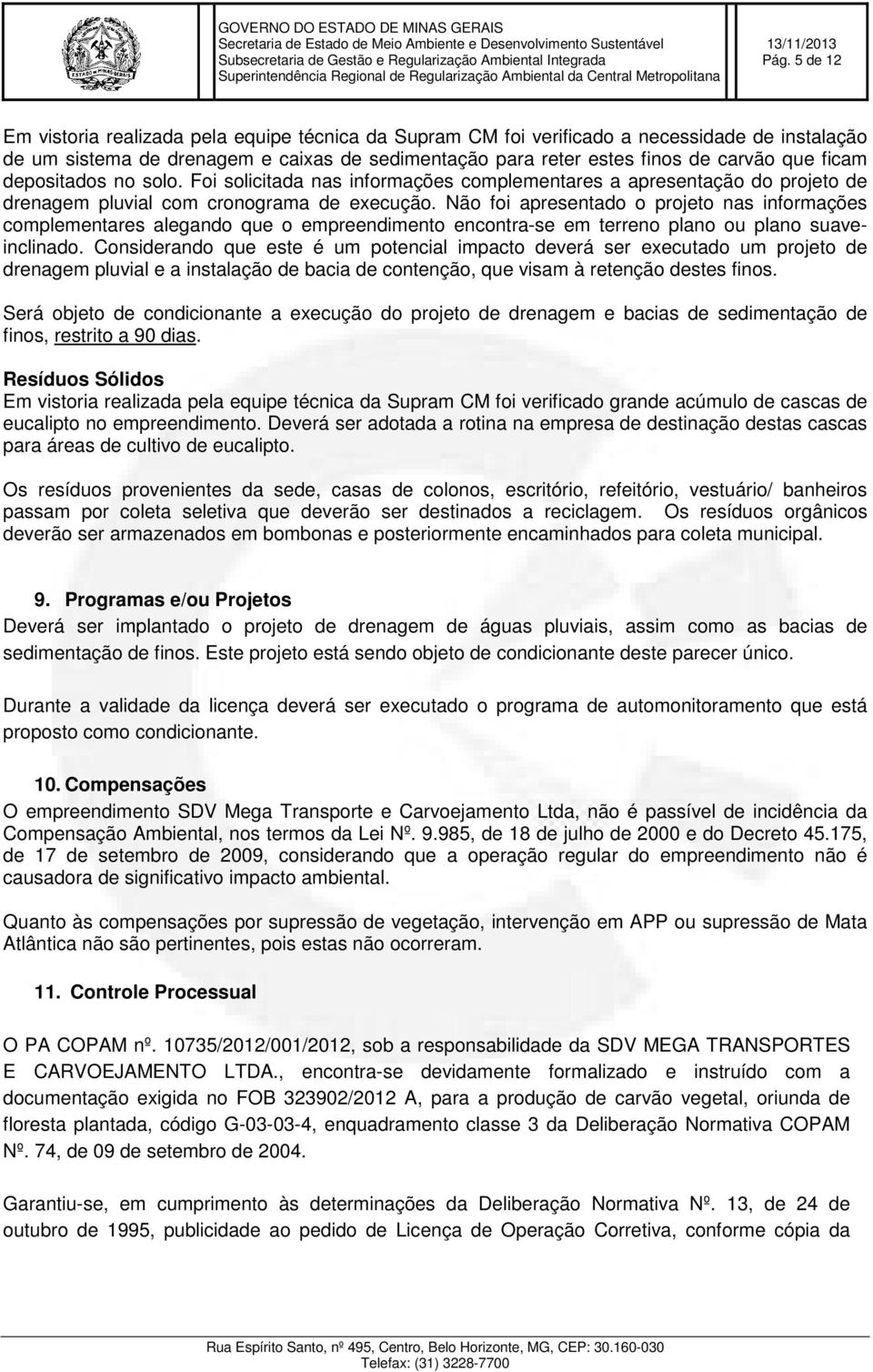 GOVERNO DO ESTADO DE MINAS GERAIS
Secretaria de Estado de Meio Ambiente e Desenvolvimento Sustentável
Subsecretaria de Gestão e Regularização Ambiental Integrada
Superintendência Regional de Regularização Ambiental da Central Metropolitana

13/11/2013
Pág. 5 de 12

Em vistoria realizada pela equipe técnica da Supram CM foi verificado a necessidade de instalação de um sistema de drenagem e caixas de sedimentação para reter estes finos de carvão que ficam depositados no solo. Foi solicitada nas informações complementares a apresentação do projeto de drenagem pluvial com cronograma de execução. Não foi apresentado o projeto nas informações complementares alegando que o empreendimento encontra-se em terreno plano ou plano suave-inclinado. Considerando que este é um potencial impacto deverá ser executado um projeto de drenagem pluvial e a instalação de bacia de contenção, que visam à retenção destes finos.

Será objeto de condicionante a execução do projeto de drenagem e bacias de sedimentação de finos, restrito a 90 dias.

Resíduos Sólidos
Em vistoria realizada pela equipe técnica da Supram CM foi verificado grande acúmulo de cascas de eucalipto no empreendimento. Deverá ser adotada a rotina na empresa de destinação destas cascas para áreas de cultivo de eucalipto.

Os resíduos provenientes da sede, casas de colonos, escritório, refeitório, vestuário/ banheiros passam por coleta seletiva que deverão ser destinados a reciclagem. Os resíduos orgânicos deverão ser armazenados em bombonas e posteriormente encaminhados para coleta municipal.

9. Programas e/ou Projetos
Deverá ser implantado o projeto de drenagem de águas pluviais, assim como as bacias de sedimentação de finos. Este projeto está sendo objeto de condicionante deste parecer único.

Durante a validade da licença deverá ser executado o programa de automonitoramento que está proposto como condicionante.

10. Compensações
O empreendimento SDV Mega Transporte e Carvoejamento Ltda, não é passível de incidência da Compensação Ambiental, nos termos da Lei Nº. 9.985, de 18 de julho de 2000 e do Decreto 45.175, de 17 de setembro de 2009, considerando que a operação regular do empreendimento não é causadora de significativo impacto ambiental.

Quanto às compensações por supressão de vegetação, intervenção em APP ou supressão de Mata Atlântica não são pertinentes, pois estas não ocorreram.

11. Controle Processual

O PA COPAM nº. 10735/2012/001/2012, sob a responsabilidade da SDV MEGA TRANSPORTES E CARVOEJAMENTO LTDA., encontra-se devidamente formalizado e instruído com a documentação exigida no FOB 323902/2012 A, para a produção de carvão vegetal, oriunda de floresta plantada, código G-03-03-4, enquadramento classe 3 da Deliberação Normativa COPAM Nº. 74, de 09 de setembro de 2004.

Garantiu-se, em cumprimento às determinações da Deliberação Normativa Nº. 13, de 24 de outubro de 1995, publicidade ao pedido de Licença de Operação Corretiva, conforme cópia da

Rua Espírito Santo, nº 495, Centro, Belo Horizonte, MG, CEP: 30.160-030
Telefax: (31) 3228-7700